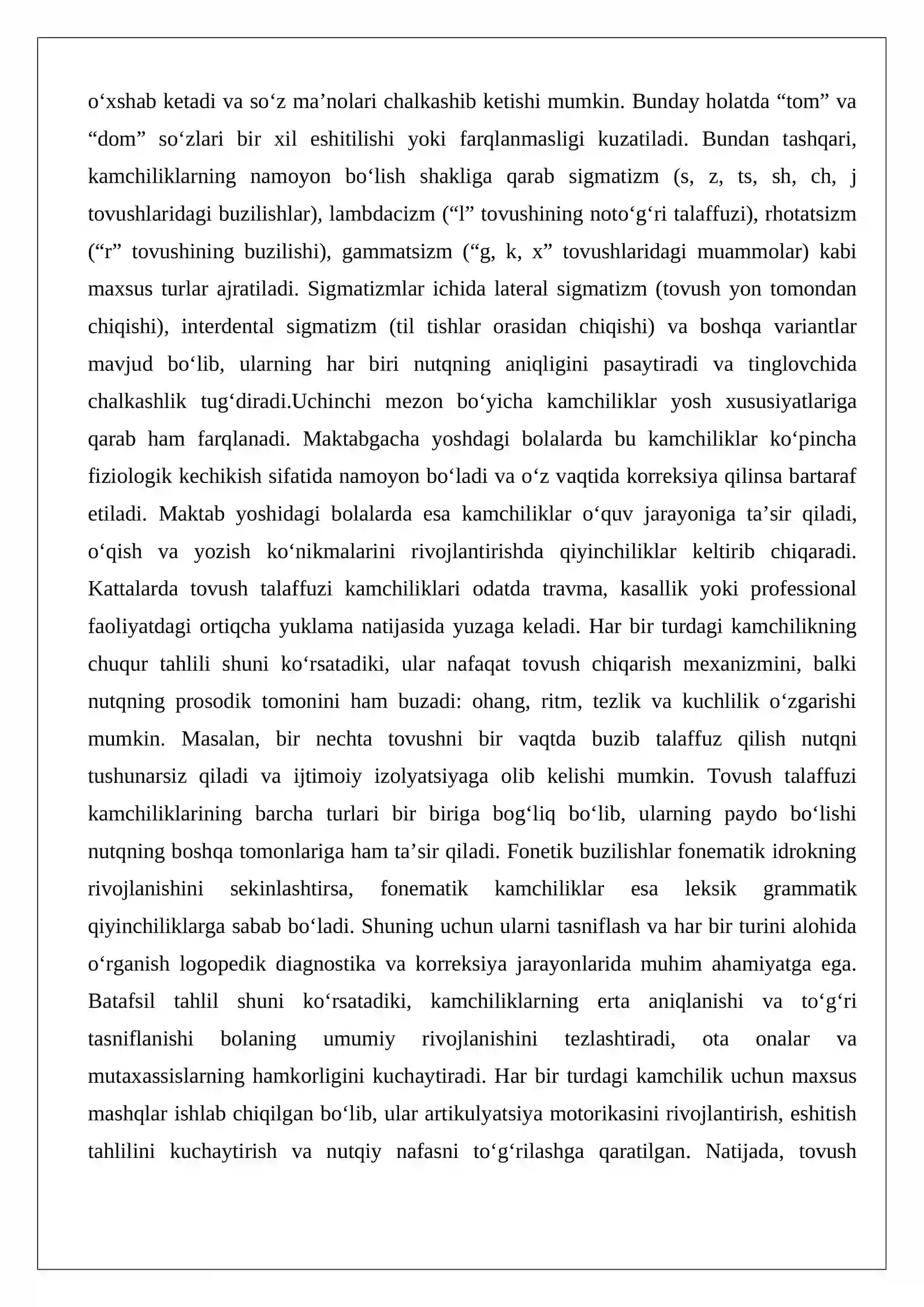 o'xshab ketadi va so'z ma'nolari chalkashib ketishi mumkin. Bunday holatda "tom" va "dom" so'zlari bir xil eshitilishi yoki farqlanmasligi kuzatiladi. Bundan tashqari, kamchiliklarning namoyon bo'lish shakliga qarab sigmatizm (s, z, ts, sh, ch, j tovushlaridagi buzilishlar), lambdacizm ("l" tovushining noto'g'ri talaffuzi), rhotatsizm ("r" tovushining buzilishi), gammatsizm ("g, k, x" tovushlaridagi muammolar) kabi maxsus turlar ajratiladi. Sigmatizmlar ichida lateral sigmatizm (tovush yon tomondan chiqishi), interdental sigmatizm (til tishlar orasidan chiqishi) va boshqa variantlar mavjud bo'lib, ularning har biri nutqning aniqligini pasaytiradi va tinglovchida chalkashlik tug'diradi.Uchinchi mezon bo'yicha kamchiliklar yosh xususiyatlariga qarab ham farqlanadi. Maktabgacha yoshdagi bolalarda bu kamchiliklar ko'pincha fiziologik kechikish sifatida namoyon bo'ladi va o'z vaqtida korreksiya qilinsa bartaraf etiladi. Maktab yoshidagi bolalarda esa kamchiliklar o'quv jarayoniga ta'sir qiladi, o'qish va yozish ko'nikmalarini rivojlantirishda qiyinchiliklar keltirib chiqaradi. Kattalarda tovush talaffuzi kamchiliklari odatda travma, kasallik yoki professional faoliyatdagi ortiqcha yuklama natijasida yuzaga keladi. Har bir turdagi kamchilikning chuqur tahlili shuni ko'rsatadiki, ular nafaqat tovush chiqarish mexanizmini, balki nutqning prosodik tomonini ham buzadi: ohang, ritm, tezlik va kuchlilik o'zgarishi mumkin. Masalan, bir nechta tovushni bir vaqtda buzib talaffuz qilish nutqni tushunarsiz qiladi va ijtimoiy izolyatsiyaga olib kelishi mumkin. Tovush talaffuzi kamchiliklarining barcha turlari bir biriga bog'liq bo'lib, ularning paydo bo'lishi nutqning boshqa tomonlariga ham ta'sir qiladi. Fonetik buzilishlar fonematik idrokning rivojlanishini sekinlashtirsa, fonematik kamchiliklar esa leksik grammatik qiyinchiliklarga sabab bo'ladi. Shuning uchun ularni tasniflash va har bir turini alohida o'rganish logopedik diagnostika va korreksiya jarayonlarida muhim ahamiyatga ega. Batafsil tahlil shuni ko'rsatadiki, kamchiliklarning erta aniqlanishi va to'g'ri tasniflanishi bolaning umumiy rivojlanishini tezlashtiradi, ota onalar va mutaxassislarning hamkorligini kuchaytiradi. Har bir turdagi kamchilik uchun maxsus mashqlar ishlab chiqilgan bo'lib, ular artikulyatsiya motorikasini rivojlantirish, eshitish tahlilini kuchaytirish va nutqiy nafasni to'g'rilashga qaratilgan. Natijada, tovush